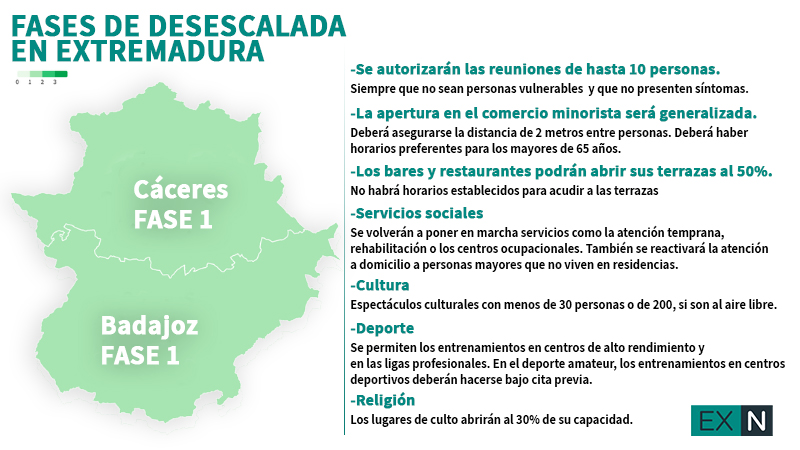 FASES DE DESESCALADA EN EXTREMADURA

0 1 2 3

Cáceres FASE 1

Badajoz FASE 1

-Se autorizarán las reuniones de hasta 10 personas.
Siempre que no sean personas vulnerables y que no presenten síntomas.

-La apertura en el comercio minorista será generalizada.
Deberá asegurarse la distancia de 2 metros entre personas. Deberá haber horarios preferentes para los mayores de 65 años.

-Los bares y restaurantes podrán abrir sus terrazas al 50%.
No habrá horarios establecidos para acudir a las terrazas

-Servicios sociales
Se volverán a poner en marcha servicios como la atención temprana, rehabilitación o los centros ocupacionales. También se reactivará la atención a domicilio a personas mayores que no viven en residencias.

-Cultura
Espectáculos culturales con menos de 30 personas o de 200, si son al aire libre.

-Deporte
Se permiten los entrenamientos en centros de alto rendimiento y en las ligas profesionales. En el deporte amateur, los entrenamientos en centros deportivos deberán hacerse bajo cita previa.

-Religión
Los lugares de culto abrirán al 30% de su capacidad.

EX N